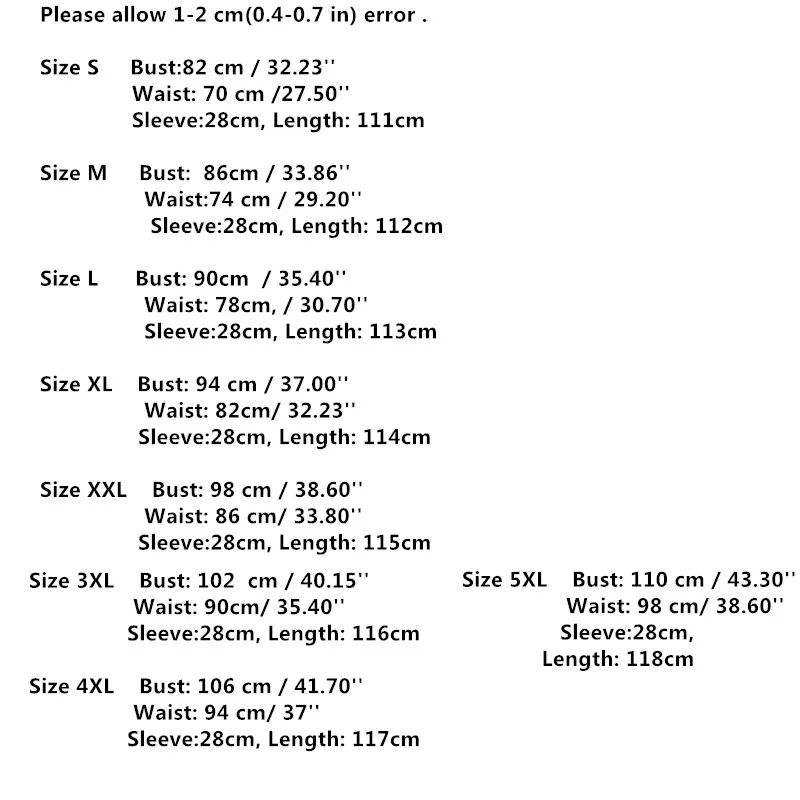 Please allow 1-2 cm(0.4-0.7 in) error .

Size S Bust:82 cm / 32.23''
Waist: 70 cm /27.50''
Sleeve:28cm, Length: 111cm

Size M Bust: 86cm / 33.86''
Waist:74 cm / 29.20''
Sleeve:28cm, Length: 112cm

Size L Bust: 90cm / 35.40''
Waist: 78cm, / 30.70''
Sleeve:28cm, Length: 113cm

Size XL Bust: 94 cm / 37.00''
Waist: 82cm/ 32.23''
Sleeve:28cm, Length: 114cm

Size XXL Bust: 98 cm / 38.60''
Waist: 86 cm/ 33.80''
Sleeve:28cm, Length: 115cm

Size 3XL Bust: 102 cm / 40.15''
Waist: 90cm/ 35.40''
Sleeve:28cm, Length: 116cm

Size 4XL Bust: 106 cm / 41.70''
Waist: 94 cm/ 37''
Sleeve:28cm, Length: 117cm

Size 5XL Bust: 110 cm / 43.30''
Waist: 98 cm/ 38.60''
Sleeve:28cm,
Length: 118cm